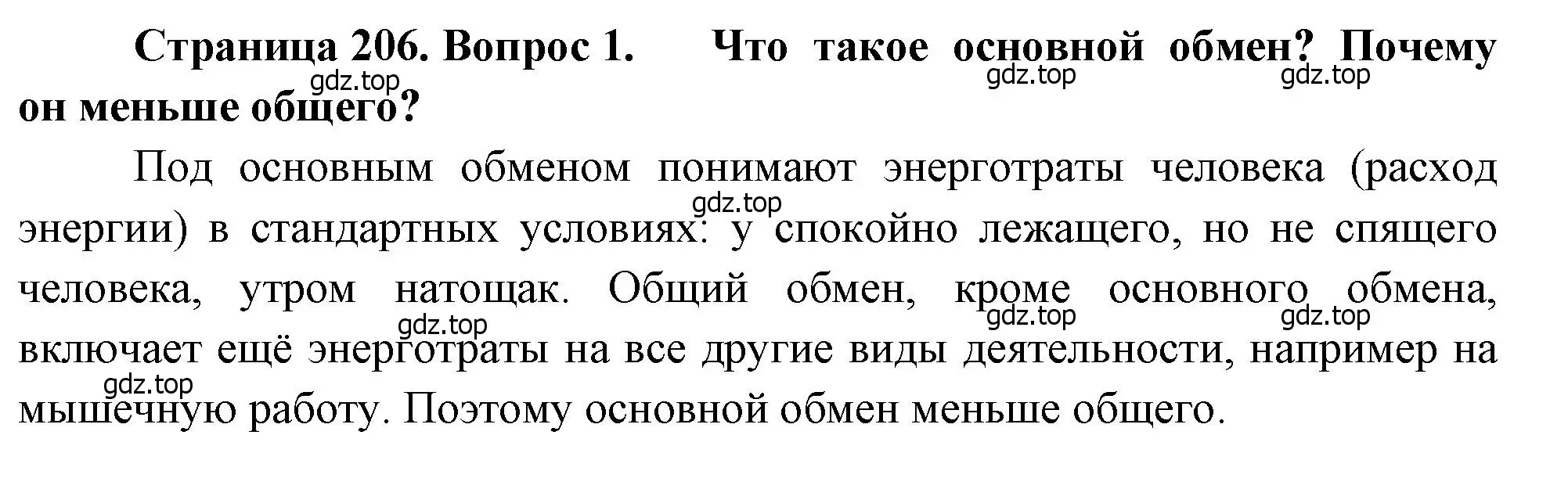 Страница 206. Вопрос 1. Что такое основной обмен? Почему он меньше общего?

gdz.top gdz.top gdz.top

Под основным обменом понимают энерготраты человека (расход энергии) в стандартных условиях: у спокойно лежащего, но не спящего человека, утром натощак. Общий обмен, кроме основного обмена, включает ещё энерготраты на все другие виды деятельности, например на мышечную работу. Поэтому основной обмен меньше общего.

gdz.top gdz.top gdz.top gdz.top gdz.top